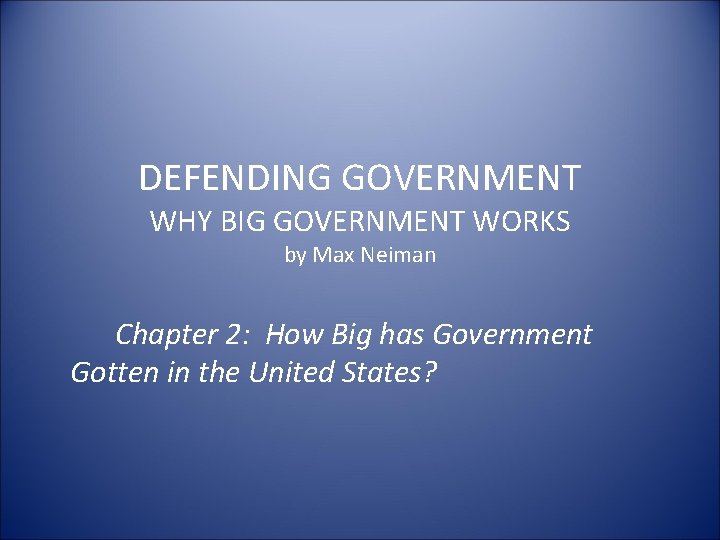 DEFENDING GOVERNMENT
WHY BIG GOVERNMENT WORKS
by Max Neiman

Chapter 2: How Big has Government Gotten in the United States?